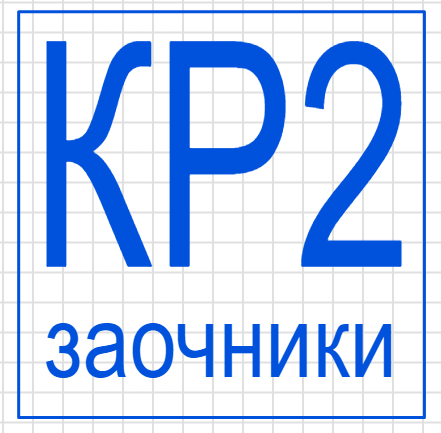 КР2

заочники